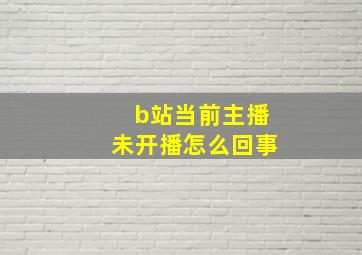 b站当前主播
未开播怎么回事